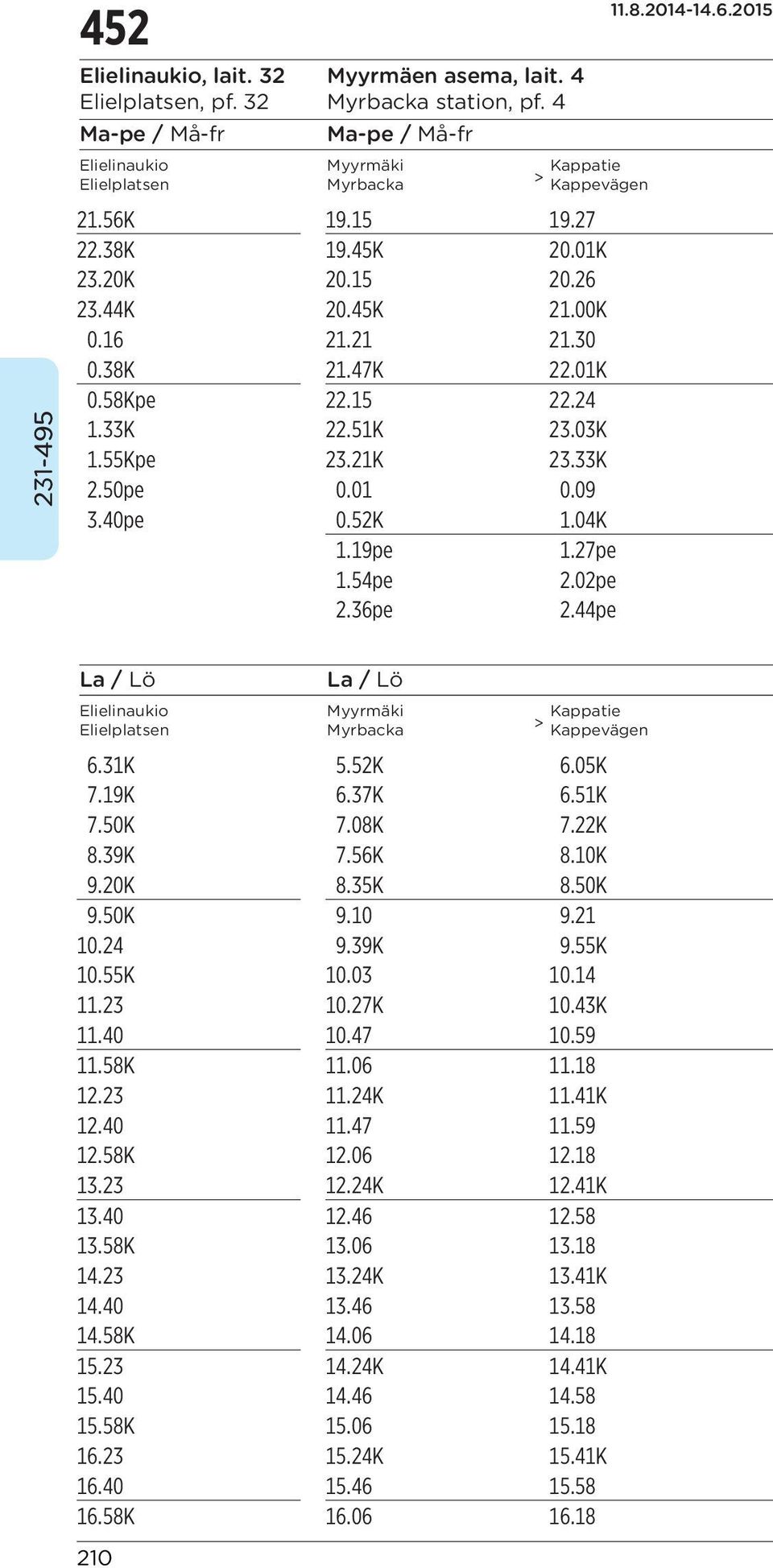 452

11.8.2014-14.6.2015

231-495

Elielinaukio, lait. 32
Elielplatsen, pf. 32

Ma-pe / Må-fr

| Elielinaukio Elielplatsen |
|---|
| 21.56K |
| 22.38K |
| 23.20K |
| 23.44K |
| 0.16 |
| 0.38K |
| 0.58Kpe |
| 1.33K |
| 1.55Kpe |
| 2.50pe |
| 3.40pe |

La / Lö

| Elielinaukio Elielplatsen |
|---|
| 6.31K |
| 7.19K |
| 7.50K |
| 8.39K |
| 9.20K |
| 9.50K |
| 10.24 |
| 10.55K |
| 11.23 |
| 11.40 |
| 11.58K |
| 12.23 |
| 12.40 |
| 12.58K |
| 13.23 |
| 13.40 |
| 13.58K |
| 14.23 |
| 14.40 |
| 14.58K |
| 15.23 |
| 15.40 |
| 15.58K |
| 16.23 |
| 16.40 |
| 16.58K |

Myyrmäen asema, lait. 4
Myrbacka station, pf. 4

Ma-pe / Må-fr

| Myyrmäki Myrbacka | > Kappatie Kappevägen |
|---|---|
| 19.15 | 19.27 |
| 19.45K | 20.01K |
| 20.15 | 20.26 |
| 20.45K | 21.00K |
| 21.21 | 21.30 |
| 21.47K | 22.01K |
| 22.15 | 22.24 |
| 22.51K | 23.03K |
| 23.21K | 23.33K |
| 0.01 | 0.09 |
| 0.52K | 1.04K |
| 1.19pe | 1.27pe |
| 1.54pe | 2.02pe |
| 2.36pe | 2.44pe |

La / Lö

| Myyrmäki Myrbacka | > Kappatie Kappevägen |
|---|---|
| 5.52K | 6.05K |
| 6.37K | 6.51K |
| 7.08K | 7.22K |
| 7.56K | 8.10K |
| 8.35K | 8.50K |
| 9.10 | 9.21 |
| 9.39K | 9.55K |
| 10.03 | 10.14 |
| 10.27K | 10.43K |
| 10.47 | 10.59 |
| 11.06 | 11.18 |
| 11.24K | 11.41K |
| 11.47 | 11.59 |
| 12.06 | 12.18 |
| 12.24K | 12.41K |
| 12.46 | 12.58 |
| 13.06 | 13.18 |
| 13.24K | 13.41K |
| 13.46 | 13.58 |
| 14.06 | 14.18 |
| 14.24K | 14.41K |
| 14.46 | 14.58 |
| 15.06 | 15.18 |
| 15.24K | 15.41K |
| 15.46 | 15.58 |
| 16.06 | 16.18 |

210